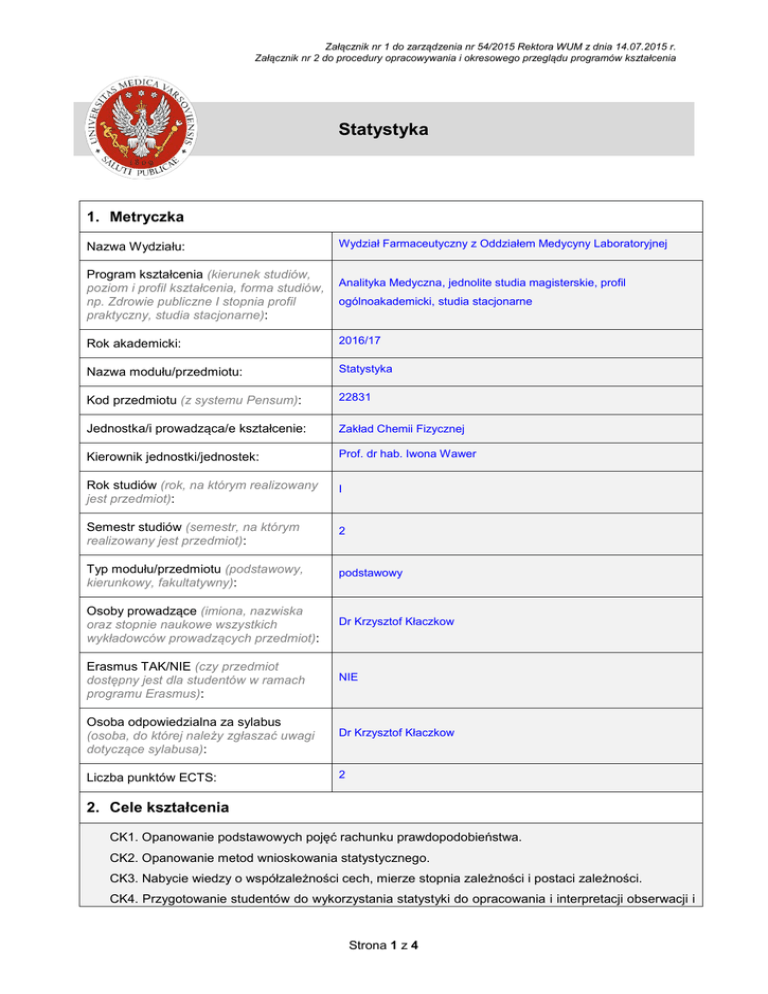 Załącznik nr 1 do zarządzenia nr 54/2015 Rektora WUM z dnia 14.07.2015 r.
Załącznik nr 2 do procedury opracowywania i okresowego przeglądu programów kształcenia

UNIVERSITAS MEDICA VARSOVIENSIS SALUTI PUBLICAE

Statystyka

1. Metryczka

| | |
|---|---|
| Nazwa Wydziału: | Wydział Farmaceutyczny z Oddziałem Medycyny Laboratoryjnej |
| Program kształcenia (kierunek studiów, poziom i profil kształcenia, forma studiów, np. Zdrowie publiczne I stopnia profil praktyczny, studia stacjonarne): | Analityka Medyczna, jednolite studia magisterskie, profil ogólnoakademicki, studia stacjonarne |
| Rok akademicki: | 2016/17 |
| Nazwa modułu/przedmiotu: | Statystyka |
| Kod przedmiotu (z systemu Pensum): | 22831 |
| Jednostka/i prowadząca/e kształcenie: | Zakład Chemii Fizycznej |
| Kierownik jednostki/jednostek: | Prof. dr hab. Iwona Wawer |
| Rok studiów (rok, na którym realizowany jest przedmiot): | I |
| Semestr studiów (semestr, na którym realizowany jest przedmiot): | 2 |
| Typ modułu/przedmiotu (podstawowy, kierunkowy, fakultatywny): | podstawowy |
| Osoby prowadzące (imiona, nazwiska oraz stopnie naukowe wszystkich wykładowców prowadzących przedmiot): | Dr Krzysztof Kłaczkow |
| Erasmus TAK/NIE (czy przedmiot dostępny jest dla studentów w ramach programu Erasmus): | NIE |
| Osoba odpowiedzialna za sylabus (osoba, do której należy zgłaszać uwagi dotyczące sylabusa): | Dr Krzysztof Kłaczkow |
| Liczba punktów ECTS: | 2 |

2. Cele kształcenia

CK1. Opanowanie podstawowych pojęć rachunku prawdopodobieństwa.
CK2. Opanowanie metod wnioskowania statystycznego.
CK3. Nabycie wiedzy o współzależności cech, mierze stopnia zależności i postaci zależności.
CK4. Przygotowanie studentów do wykorzystania statystyki do opracowania i interpretacji obserwacji i

Strona 1 z 4